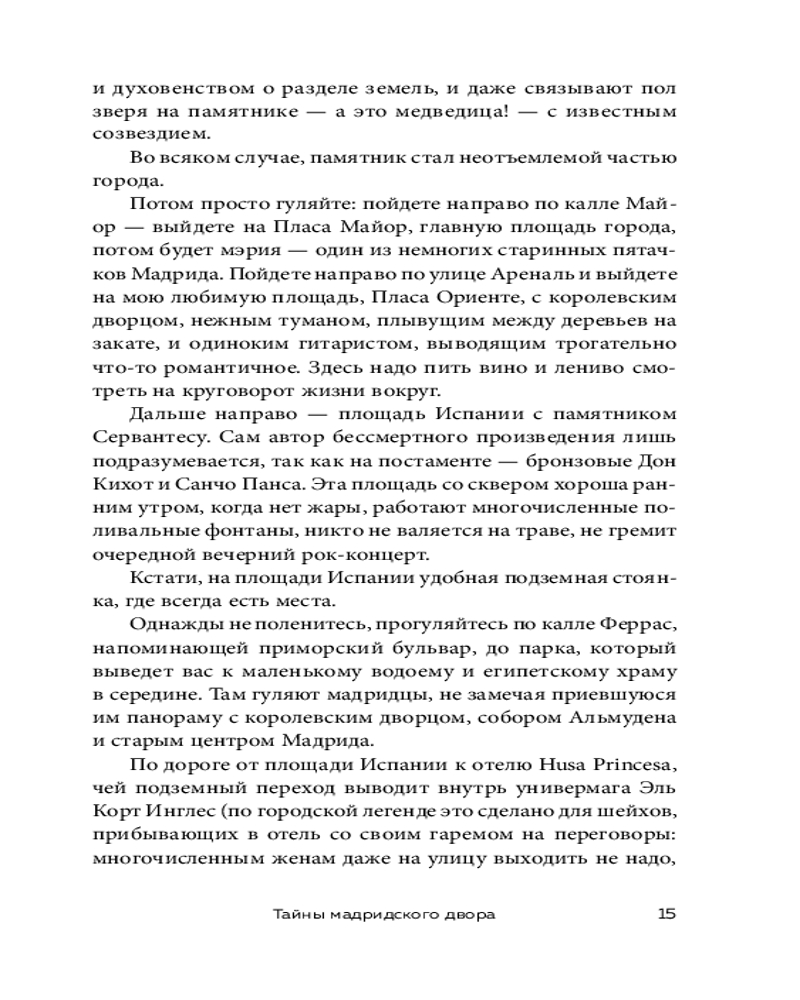 и духовенством о разделе земель, и даже связывают пол зверя на памятнике — а это медведица! — с известным созвездием.

Во всяком случае, памятник стал неотъемлемой частью города.

Потом просто гуляйте: пойдете направо по калле Майор — выйдете на Пласа Майор, главную площадь города, потом будет мэрия — один из немногих старинных пятачков Мадрида. Пойдете направо по улице Ареналь и выйдете на мою любимую площадь, Пласа Ориенте, с королевским дворцом, нежным туманом, плывущим между деревьев на закате, и одиноким гитаристом, выводящим трогательно что-то романтичное. Здесь надо пить вино и лениво смотреть на круговорот жизни вокруг.

Дальше направо — площадь Испании с памятником Сервантесу. Сам автор бессмертного произведения лишь подразумевается, так как на постаменте — бронзовые Дон Кихот и Санчо Панса. Эта площадь со сквером хороша ранним утром, когда нет жары, работают многочисленные поливальные фонтаны, никто не валяется на траве, не гремит очередной вечерний рок-концерт.

Кстати, на площади Испании удобная подземная стоянка, где всегда есть места.

Однажды не поленитесь, прогуляйтесь по калле Феррас, напоминающей приморский бульвар, до парка, который выведет вас к маленькому водоему и египетскому храму в середине. Там гуляют мадридцы, не замечая приевшуюся им панораму с королевским дворцом, собором Альмудена и старым центром Мадрида.

По дороге от площади Испании к отелю Husa Princesa, чей подземный переход выводит внутрь универмага Эль Корт Инглес (по городской легенде это сделано для шейхов, прибывающих в отель со своим гаремом на переговоры: многочисленным женам даже на улицу выходить не надо,

Тайны мадридского двора 15